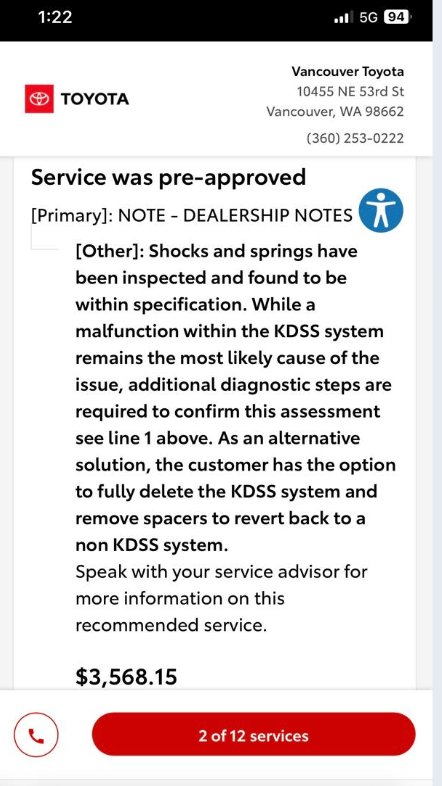 1:22
5G 94

TOYOTA

Vancouver Toyota
10455 NE 53rd St
Vancouver, WA 98662
(360) 253-0222

Service was pre-approved

[Primary]: NOTE - DEALERSHIP NOTES

[Other]: Shocks and springs have been inspected and found to be within specification. While a malfunction within the KDSS system remains the most likely cause of the issue, additional diagnostic steps are required to confirm this assessment see line 1 above. As an alternative solution, the customer has the option to fully delete the KDSS system and remove spacers to revert back to a non KDSS system.
Speak with your service advisor for more information on this recommended service.

$3,568.15

2 of 12 services